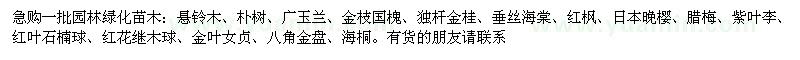 急购一批园林绿化苗木：悬铃木、朴树、广玉兰、金枝国槐、独杆金桂、垂丝海棠、红枫、日本晚樱、腊梅、紫叶李、红叶石楠球、红花继木球、金叶女贞、八角金盘、海桐。有货的朋友请联系